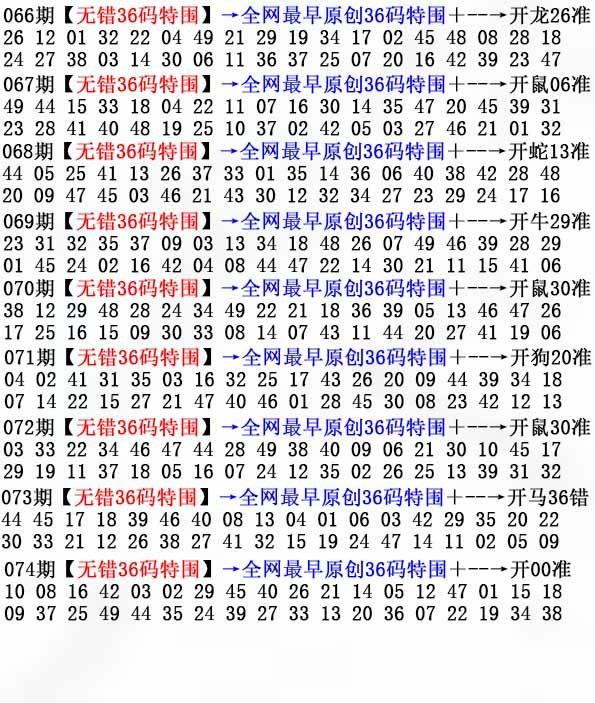 066期【无错36码特围】→全网最早原创36码特围+--→开龙26准
26 12 01 32 22 04 49 21 29 19 34 17 02 45 48 08 28 18
24 27 38 03 14 30 06 11 36 37 25 07 20 16 42 39 23 47

067期【无错36码特围】→全网最早原创36码特围+--→开鼠06准
49 44 15 33 18 04 22 11 07 16 30 14 35 47 20 45 39 31
23 28 41 40 48 19 25 10 37 02 42 05 03 27 46 21 01 32

068期【无错36码特围】→全网最早原创36码特围+--→开蛇13准
44 05 25 41 13 26 37 33 01 35 14 36 06 40 38 42 28 48
20 09 47 45 03 46 21 43 30 12 32 34 27 23 29 24 17 16

069期【无错36码特围】→全网最早原创36码特围+--→开牛29准
23 31 32 35 37 09 03 13 34 18 48 26 07 49 46 39 28 29
01 45 24 02 16 42 04 08 44 47 22 14 30 21 11 15 41 06

070期【无错36码特围】→全网最早原创36码特围+--→开鼠30准
38 12 29 48 28 24 34 49 22 21 18 36 39 05 13 46 47 26
17 25 16 15 09 30 33 08 14 07 43 11 44 20 27 41 19 06

071期【无错36码特围】→全网最早原创36码特围+--→开狗20准
04 02 41 31 35 03 16 32 25 17 43 26 20 09 44 39 34 18
07 14 22 15 27 21 47 40 46 01 28 45 30 08 23 42 12 13

072期【无错36码特围】→全网最早原创36码特围+--→开鼠30准
03 33 22 34 46 47 44 28 49 38 40 09 06 21 30 10 45 17
29 19 11 37 18 05 16 07 24 12 35 02 26 25 13 39 31 32

073期【无错36码特围】→全网最早原创36码特围+--→开马36错
44 45 17 18 39 46 40 08 13 04 01 06 03 42 29 35 20 22
30 33 21 12 26 38 27 41 32 15 19 24 47 14 11 02 05 09

074期【无错36码特围】→全网最早原创36码特围+--→开00准
10 08 16 42 03 02 29 45 40 26 21 14 05 12 47 01 15 18
09 37 25 49 44 35 24 39 27 33 13 20 36 07 22 19 34 38